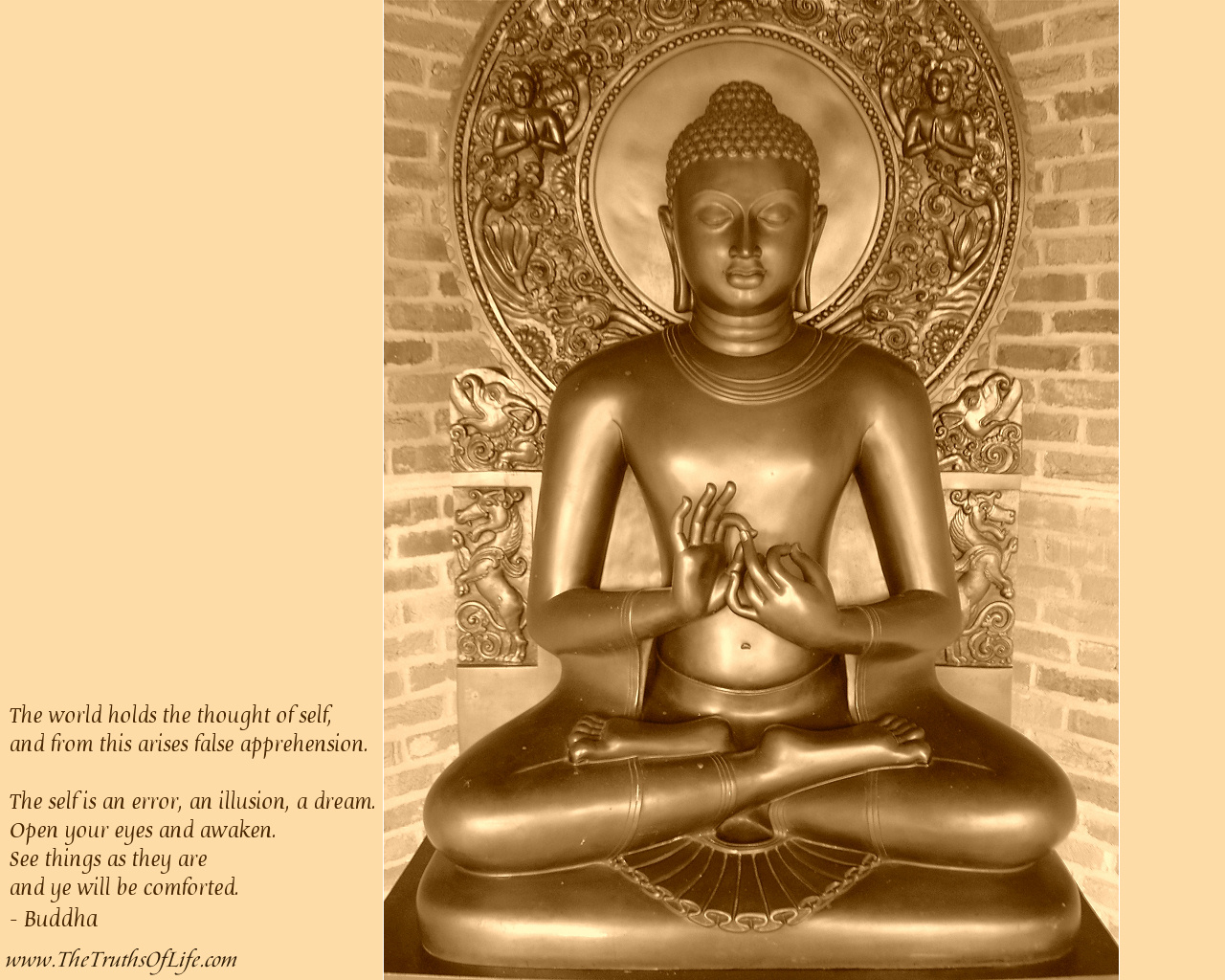 The world holds the thought of self,
and from this arises false apprehension.

The self is an error, an illusion, a dream.
Open your eyes and awaken.
See things as they are
and ye will be comforted.
- Buddha

www.TheTruthsOfLife.com